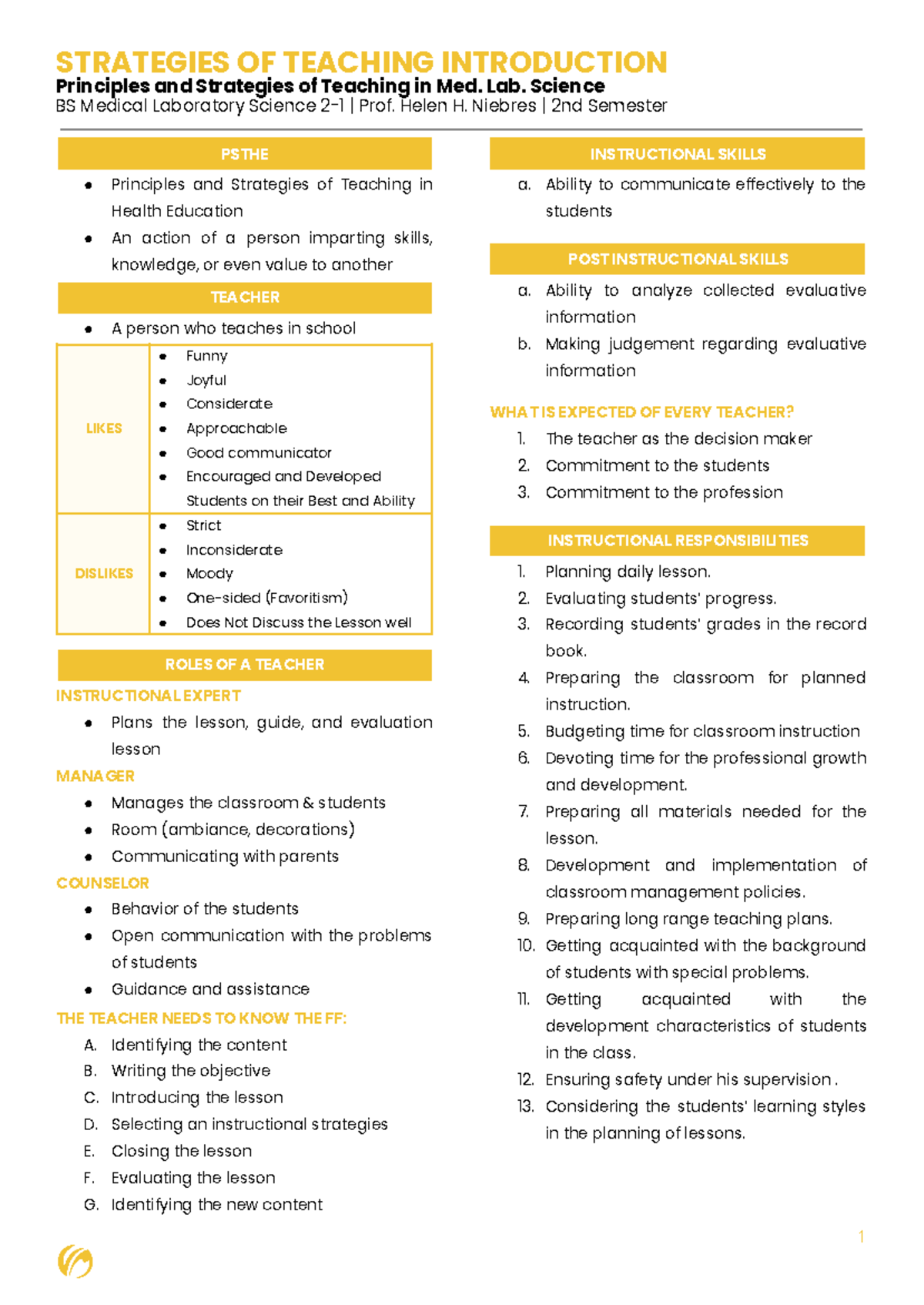 STRATEGIES OF TEACHING INTRODUCTION
Principles and Strategies of Teaching in Med. Lab. Science
BS Medical Laboratory Science 2-1 | Prof. Helen H. Niebres | 2nd Semester

PSTHE

- Principles and Strategies of Teaching in Health Education
- An action of a person imparting skills, knowledge, or even value to another

TEACHER

- A person who teaches in school

| LIKES | • Funny • Joyful • Considerate • Approachable • Good communicator • Encouraged and Developed Students on their Best and Ability |
|---|---|
| DISLIKES | • Strict • Inconsiderate • Moody • One-sided (Favoritism) • Does Not Discuss the Lesson well |

ROLES OF A TEACHER

INSTRUCTIONAL EXPERT
- Plans the lesson, guide, and evaluation lesson

MANAGER
- Manages the classroom & students
- Room (ambiance, decorations)
- Communicating with parents

COUNSELOR
- Behavior of the students
- Open communication with the problems of students
- Guidance and assistance

THE TEACHER NEEDS TO KNOW THE FF:
A. Identifying the content
B. Writing the objective
C. Introducing the lesson
D. Selecting an instructional strategies
E. Closing the lesson
F. Evaluating the lesson
G. Identifying the new content

INSTRUCTIONAL SKILLS

a. Ability to communicate effectively to the students

POST INSTRUCTIONAL SKILLS

a. Ability to analyze collected evaluative information
b. Making judgement regarding evaluative information

WHAT IS EXPECTED OF EVERY TEACHER?
1. The teacher as the decision maker
2. Commitment to the students
3. Commitment to the profession

INSTRUCTIONAL RESPONSIBILITIES

1. Planning daily lesson.
2. Evaluating students' progress.
3. Recording students' grades in the record book.
4. Preparing the classroom for planned instruction.
5. Budgeting time for classroom instruction
6. Devoting time for the professional growth and development.
7. Preparing all materials needed for the lesson.
8. Development and implementation of classroom management policies.
9. Preparing long range teaching plans.
10. Getting acquainted with the background of students with special problems.
11. Getting acquainted with the development characteristics of students in the class.
12. Ensuring safety under his supervision .
13. Considering the students' learning styles in the planning of lessons.

1